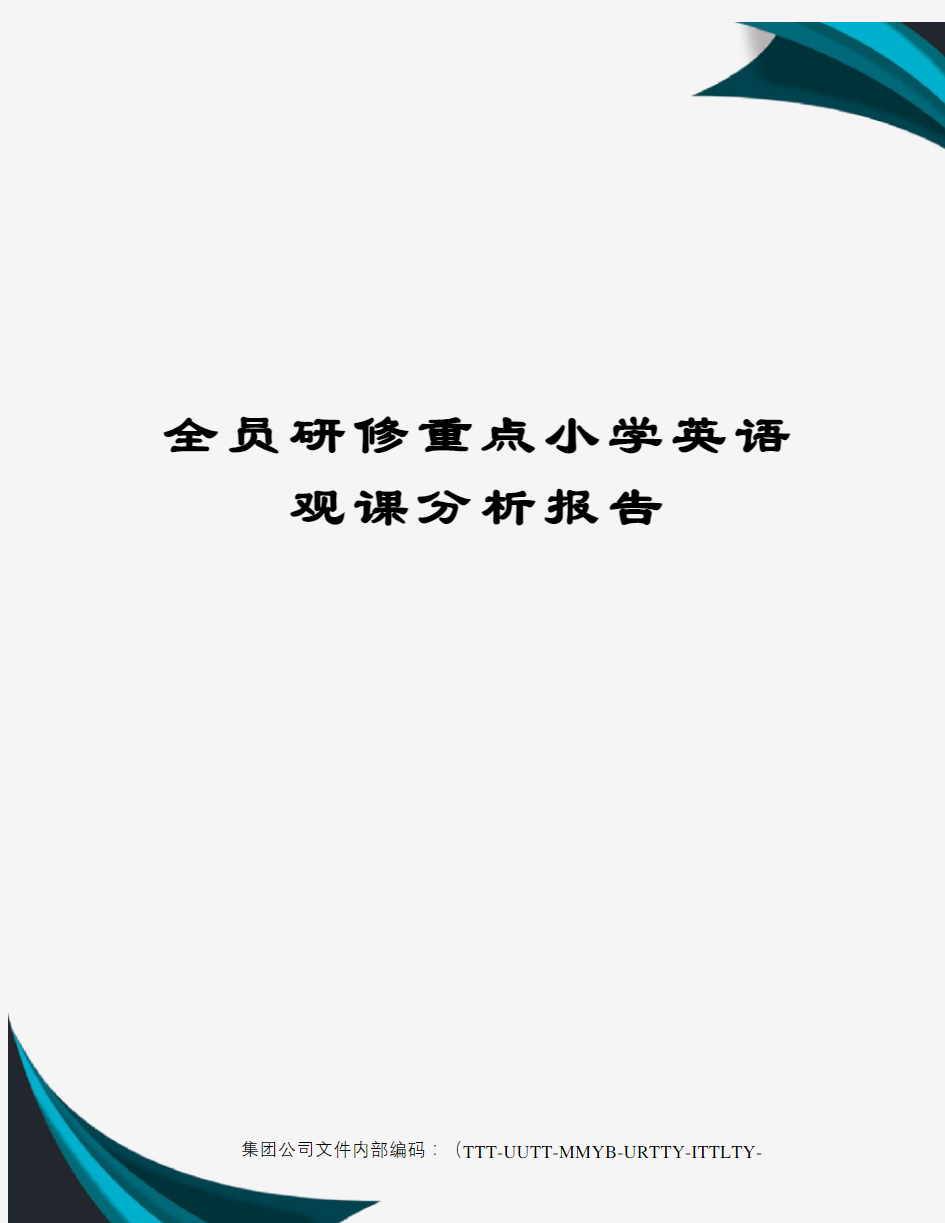 全员研修重点小学英语观课分析报告

集团公司文件内部编码：（TTT-UUTT-MMYB-URTTY-ITTLTY-